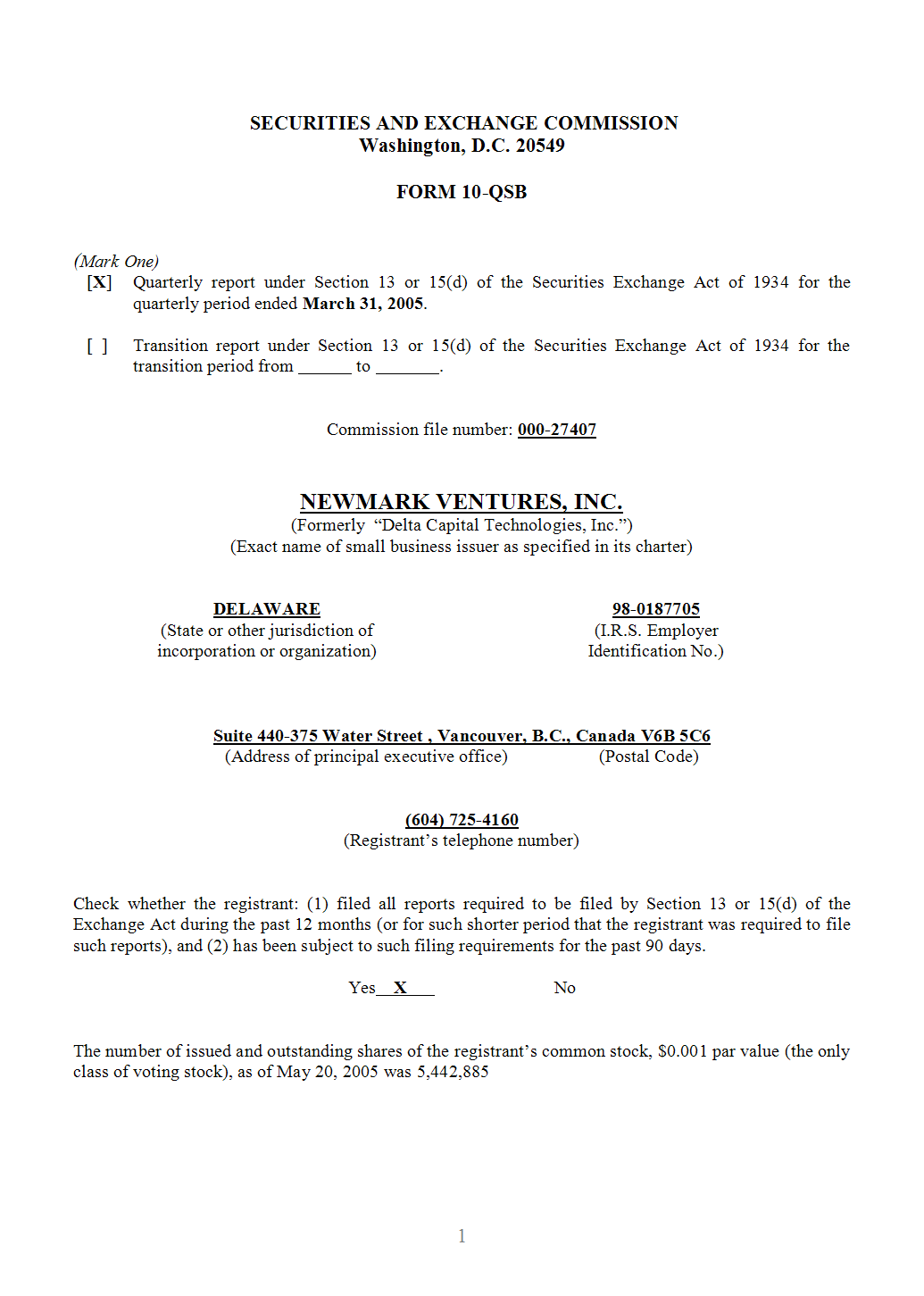 SECURITIES AND EXCHANGE COMMISSION
Washington, D.C. 20549

FORM 10-QSB

(Mark One)
[X] Quarterly report under Section 13 or 15(d) of the Securities Exchange Act of 1934 for the quarterly period ended March 31, 2005.

[ ] Transition report under Section 13 or 15(d) of the Securities Exchange Act of 1934 for the transition period from ______ to _______.

Commission file number: 000-27407

NEWMARK VENTURES, INC.
(Formerly "Delta Capital Technologies, Inc.")
(Exact name of small business issuer as specified in its charter)

DELAWARE
(State or other jurisdiction of incorporation or organization)

98-0187705
(I.R.S. Employer Identification No.)

Suite 440-375 Water Street , Vancouver, B.C., Canada V6B 5C6
(Address of principal executive office) (Postal Code)

(604) 725-4160
(Registrant's telephone number)

Check whether the registrant: (1) filed all reports required to be filed by Section 13 or 15(d) of the Exchange Act during the past 12 months (or for such shorter period that the registrant was required to file such reports), and (2) has been subject to such filing requirements for the past 90 days.

Yes X No

The number of issued and outstanding shares of the registrant's common stock, $0.001 par value (the only class of voting stock), as of May 20, 2005 was 5,442,885

1